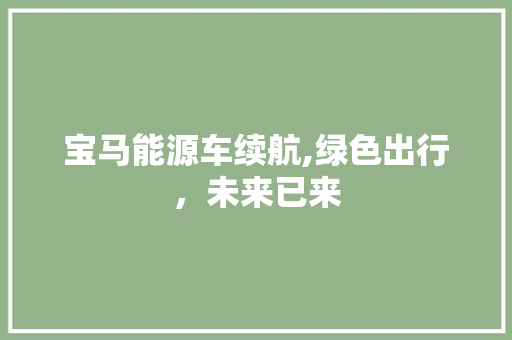 宝马能源车续航,绿色出行，未来已来